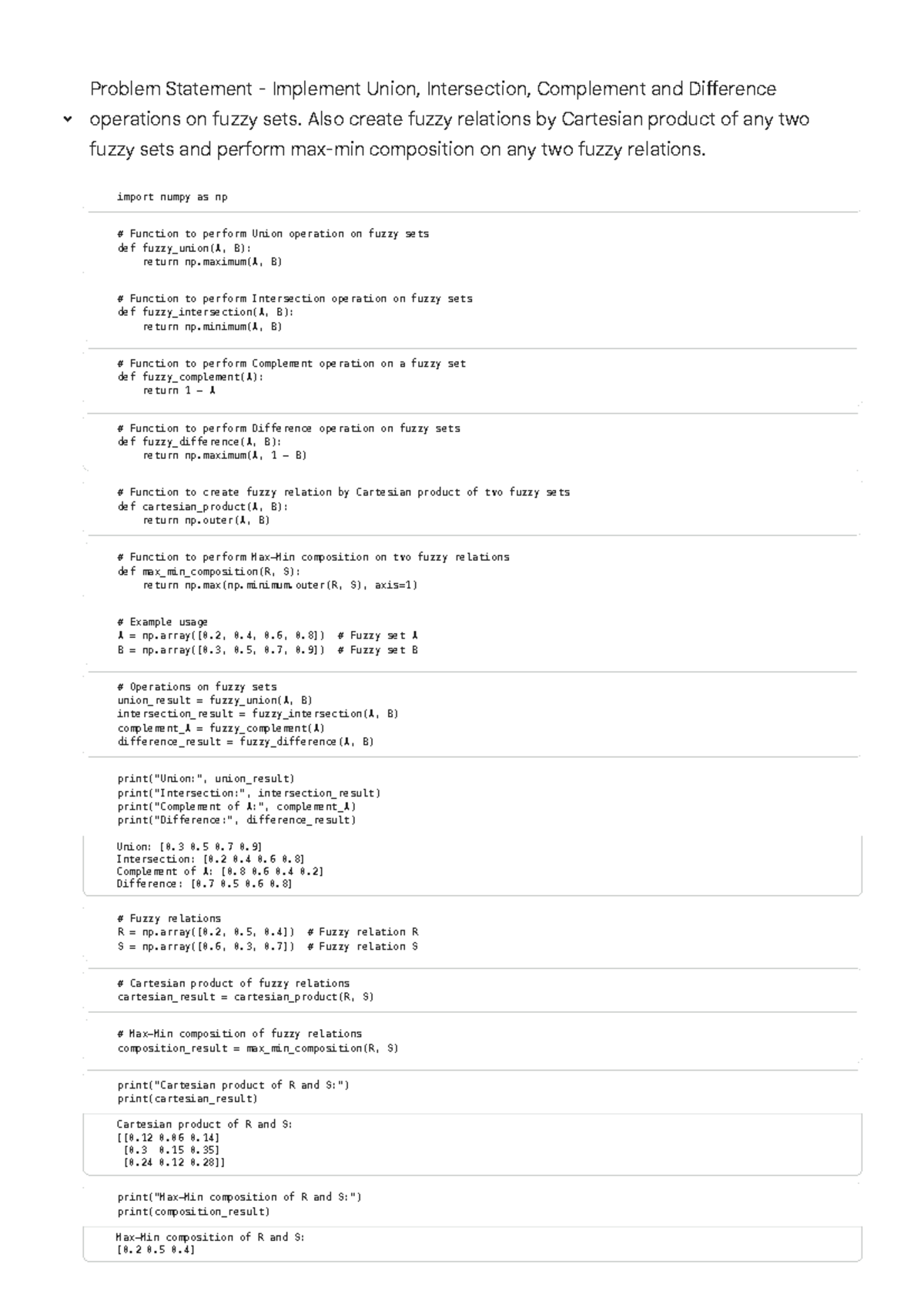 Problem Statement - Implement Union, Intersection, Complement and Difference operations on fuzzy sets. Also create fuzzy relations by Cartesian product of any two fuzzy sets and perform max-min composition on any two fuzzy relations.

import numpy as np

# Function to perform Union operation on fuzzy sets
def fuzzy_union(A, B):
    return np.maximum(A, B)

# Function to perform Intersection operation on fuzzy sets
def fuzzy_intersection(A, B):
    return np.minimum(A, B)

# Function to perform Complement operation on a fuzzy set
def fuzzy_complement(A):
    return 1 - A

# Function to perform Difference operation on fuzzy sets
def fuzzy_difference(A, B):
    return np.maximum(A, 1 - B)

# Function to create fuzzy relation by Cartesian product of two fuzzy sets
def cartesian_product(A, B):
    return np.outer(A, B)

# Function to perform Max-Min composition on two fuzzy relations
def max_min_composition(R, S):
    return np.max(np.minimum.outer(R, S), axis=1)

# Example usage
A = np.array([0.2, 0.4, 0.6, 0.8])  # Fuzzy set A
B = np.array([0.3, 0.5, 0.7, 0.9])  # Fuzzy set B

# Operations on fuzzy sets
union_result = fuzzy_union(A, B)
intersection_result = fuzzy_intersection(A, B)
complement_A = fuzzy_complement(A)
difference_result = fuzzy_difference(A, B)

print("Union:", union_result)
print("Intersection:", intersection_result)
print("Complement of A:", complement_A)
print("Difference:", difference_result)

Union: [0.3 0.5 0.7 0.9]
Intersection: [0.2 0.4 0.6 0.8]
Complement of A: [0.8 0.6 0.4 0.2]
Difference: [0.7 0.5 0.6 0.8]

# Fuzzy relations
R = np.array([0.2, 0.5, 0.4])  # Fuzzy relation R
S = np.array([0.6, 0.3, 0.7])  # Fuzzy relation S

# Cartesian product of fuzzy relations
cartesian_result = cartesian_product(R, S)

# Max-Min composition of fuzzy relations
composition_result = max_min_composition(R, S)

print("Cartesian product of R and S:")
print(cartesian_result)

Cartesian product of R and S:
[[0.12 0.06 0.14]
 [0.3  0.15 0.35]
 [0.24 0.12 0.28]]

print("Max-Min composition of R and S:")
print(composition_result)

Max-Min composition of R and S:
[0.2 0.5 0.4]